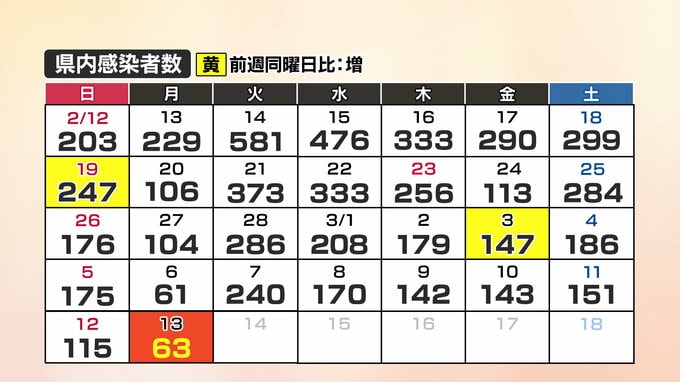 県内感染者数 黄 前週同曜日比：増

| 日 | 月 | 火 | 水 | 木 | 金 | 土 |
|---|---|---|---|---|---|---|
| 2/12 203 | 13 229 | 14 581 | 15 476 | 16 333 | 17 290 | 18 299 |
| 19 247 | 20 106 | 21 373 | 22 333 | 23 256 | 24 113 | 25 284 |
| 26 176 | 27 104 | 28 286 | 3/1 208 | 2 179 | 3 147 | 4 186 |
| 5 175 | 6 61 | 7 240 | 8 170 | 9 142 | 10 143 | 11 151 |
| 12 115 | 13 63 | 14 | 15 | 16 | 17 | 18 |